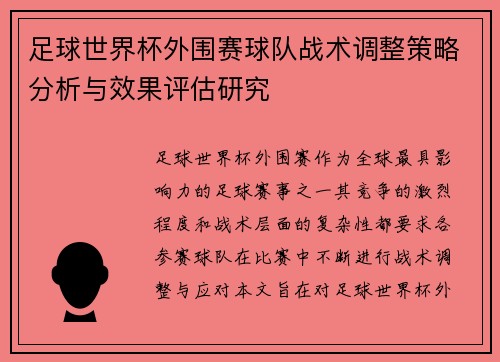 足球世界杯外围赛球队战术调整策略分析与效果评估研究

足球世界杯外围赛作为全球最具影响力的足球赛事之一其竞争的激烈程度和战术层面的复杂性都要求各参赛球队在比赛中不断进行战术调整与应对本文旨在对足球世界杯外